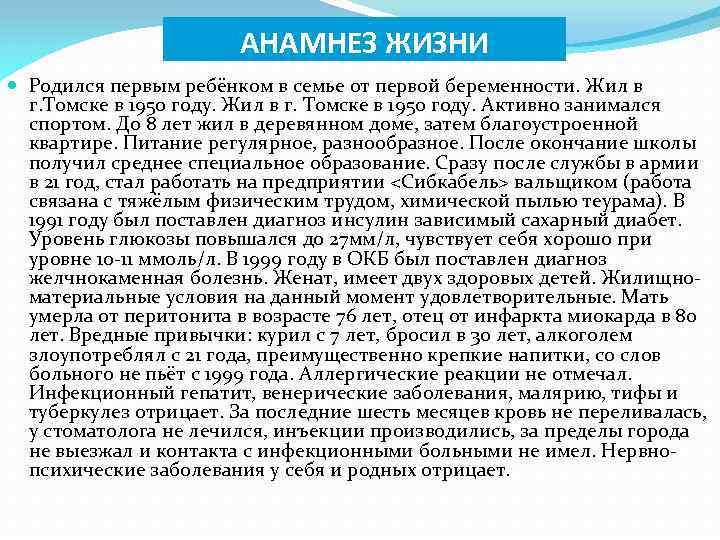 АНАМНЕЗ ЖИЗНИ

Родился первым ребёнком в семье от первой беременности. Жил в г.Томске в 1950 году. Жил в г. Томске в 1950 году. Активно занимался спортом. До 8 лет жил в деревянном доме, затем благоустроенной квартире. Питание регулярное, разнообразное. После окончание школы получил среднее специальное образование. Сразу после службы в армии в 21 год, стал работать на предприятии <Сибкабель> вальщиком (работа связана с тяжёлым физическим трудом, химической пылью теурама). В 1991 году был поставлен диагноз инсулин зависимый сахарный диабет. Уровень глюкозы повышался до 27мм/л, чувствует себя хорошо при уровне 10-11 ммоль/л. В 1999 году в ОКБ был поставлен диагноз желчнокаменная болезнь. Женат, имеет двух здоровых детей. Жилищно-материальные условия на данный момент удовлетворительные. Мать умерла от перитонита в возрасте 76 лет, отец от инфаркта миокарда в 80 лет. Вредные привычки: курил с 7 лет, бросил в 30 лет, алкоголем злоупотреблял с 21 года, преимущественно крепкие напитки, со слов больного не пьёт с 1999 года. Аллергические реакции не отмечал. Инфекционный гепатит, венерические заболевания, малярию, тифы и туберкулез отрицает. За последние шесть месяцев кровь не переливалась, у стоматолога не лечился, инъекции производились, за пределы города не выезжал и контакта с инфекционными больными не имел. Нервно-психические заболевания у себя и родных отрицает.